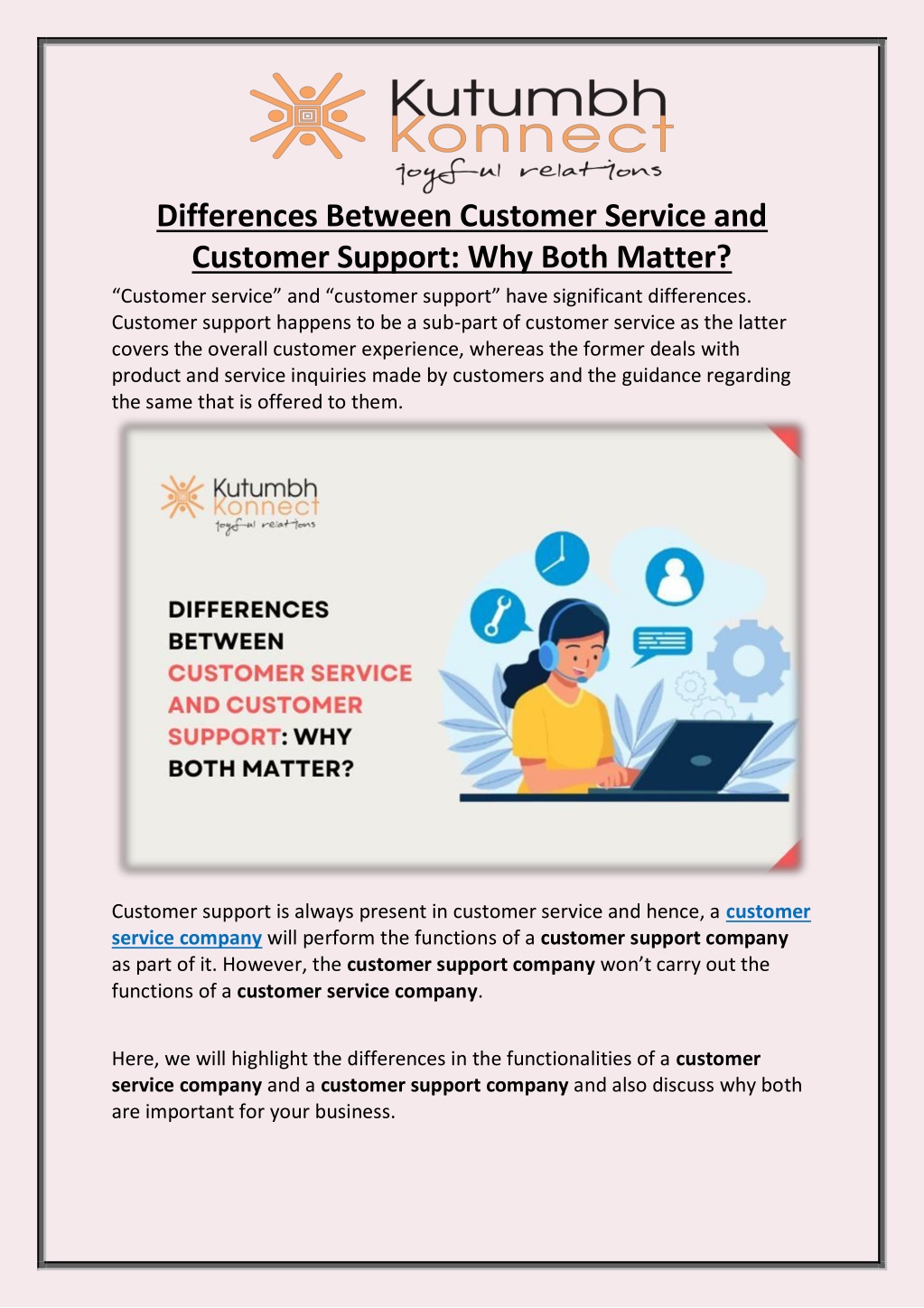 Kutumbh Konnect
joyful relations

Differences Between Customer Service and Customer Support: Why Both Matter?

“Customer service” and “customer support” have significant differences. Customer support happens to be a sub-part of customer service as the latter covers the overall customer experience, whereas the former deals with product and service inquiries made by customers and the guidance regarding the same that is offered to them.

Kutumbh Konnect
joyful relations

DIFFERENCES BETWEEN CUSTOMER SERVICE AND CUSTOMER SUPPORT: WHY BOTH MATTER?

Customer support is always present in customer service and hence, a customer service company will perform the functions of a customer support company as part of it. However, the customer support company won’t carry out the functions of a customer service company.

Here, we will highlight the differences in the functionalities of a customer service company and a customer support company and also discuss why both are important for your business.